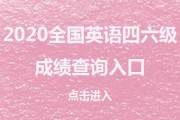 2020全国英语四六级
成绩查询入口

点击进入